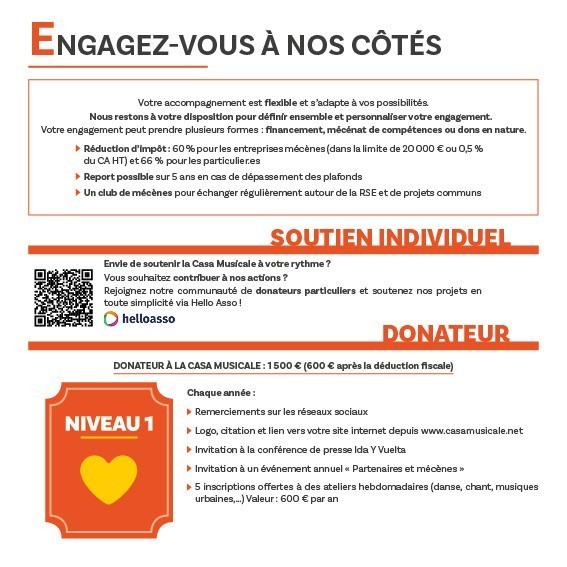 ENGAGEZ-VOUS À NOS CÔTÉS

Votre accompagnement est flexible et s'adapte à vos possibilités.
Nous restons à votre disposition pour définir ensemble et personnaliser votre engagement.
Votre engagement peut prendre plusieurs formes : financement, mécénat de compétences ou dons en nature.

Réduction d'impôt : 60 % pour les entreprises mécènes (dans la limite de 20 000 € ou 0,5 % du CA HT) et 66 % pour les particulier.es

Report possible sur 5 ans en cas de dépassement des plafonds

Un club de mécènes pour échanger régulièrement autour de la RSE et de projets communs

SOUTIEN INDIVIDUEL

Envie de soutenir la Casa Musicale à votre rythme ?
Vous souhaitez contribuer à nos actions ?
Rejoignez notre communauté de donateurs particuliers et soutenez nos projets en toute simplicité via Hello Asso !

helloasso

DONATEUR

DONATEUR À LA CASA MUSICALE : 1 500 € (600 € après la déduction fiscale)

NIVEAU 1

Chaque année :

Remerciements sur les réseaux sociaux

Logo, citation et lien vers votre site internet depuis www.casamusicale.net

Invitation à la conférence de presse Ida Y Vuelta

Invitation à un événement annuel « Partenaires et mécènes »

5 inscriptions offertes à des ateliers hebdomadaires (danse, chant, musiques urbaines,...) Valeur : 600 € par an